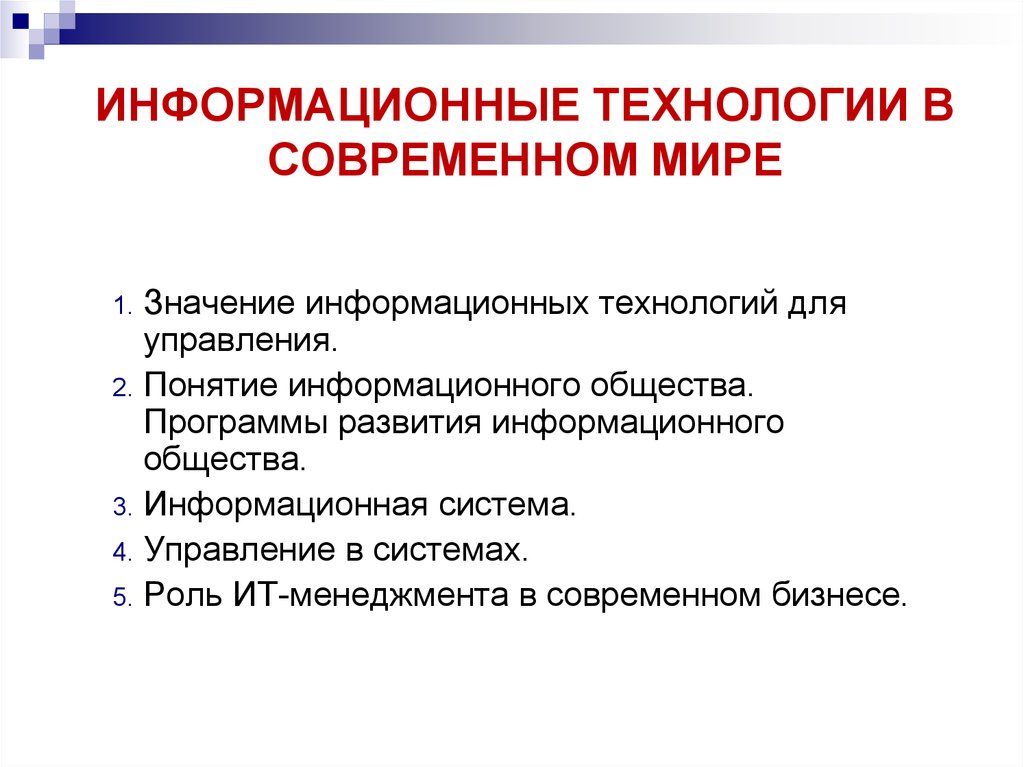 ИНФОРМАЦИОННЫЕ ТЕХНОЛОГИИ В СОВРЕМЕННОМ МИРЕ

1. Значение информационных технологий для управления.
2. Понятие информационного общества. Программы развития информационного общества.
3. Информационная система.
4. Управление в системах.
5. Роль ИТ-менеджмента в современном бизнесе.